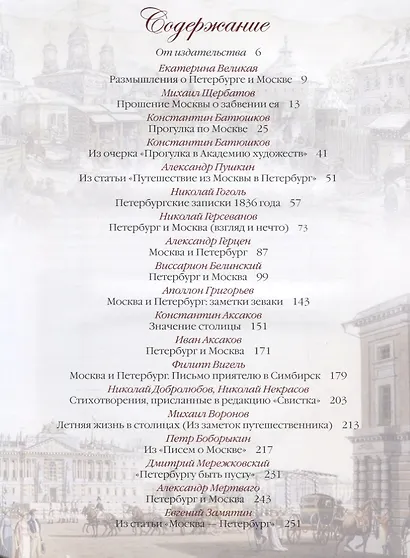 Содержание

От издательства 6

Екатерина Великая
Размышления о Петербурге и Москве 9

Михаил Щербатов
Прошение Москвы о забвении ея 13

Константин Батюшков
Прогулка по Москве 25

Константин Батюшков
Из очерка «Прогулка в Академию художеств» 41

Александр Пушкин
Из статьи «Путешествие из Москвы в Петербург» 51

Николай Гоголь
Петербургские записки 1836 года 57

Николай Герсеванов
Петербург и Москва (взгляд и нечто) 73

Александр Герцен
Москва и Петербург 87

Виссарион Белинский
Петербург и Москва 99

Аполлон Григорьев
Москва и Петербург: заметки зеваки 143

Константин Аксаков
Значение столицы 151

Иван Аксаков
Петербург и Москва 171

Филипп Вигель
Москва и Петербург. Письмо приятелю в Симбирск 179

Николай Добролюбов, Николай Некрасов
Стихотворения, присланные в редакцию «Свистка» 203

Михаил Воронов
Летняя жизнь в столицах (Из заметок путешественника) 213

Петр Боборыкин
Из «Писем о Москве» 217

Дмитрий Мережковский
«Петербургу быть пусту» 231

Александр Мертваго
Петербург и Москва 243

Евгений Замятин
Из статьи «Москва — Петербург» 251